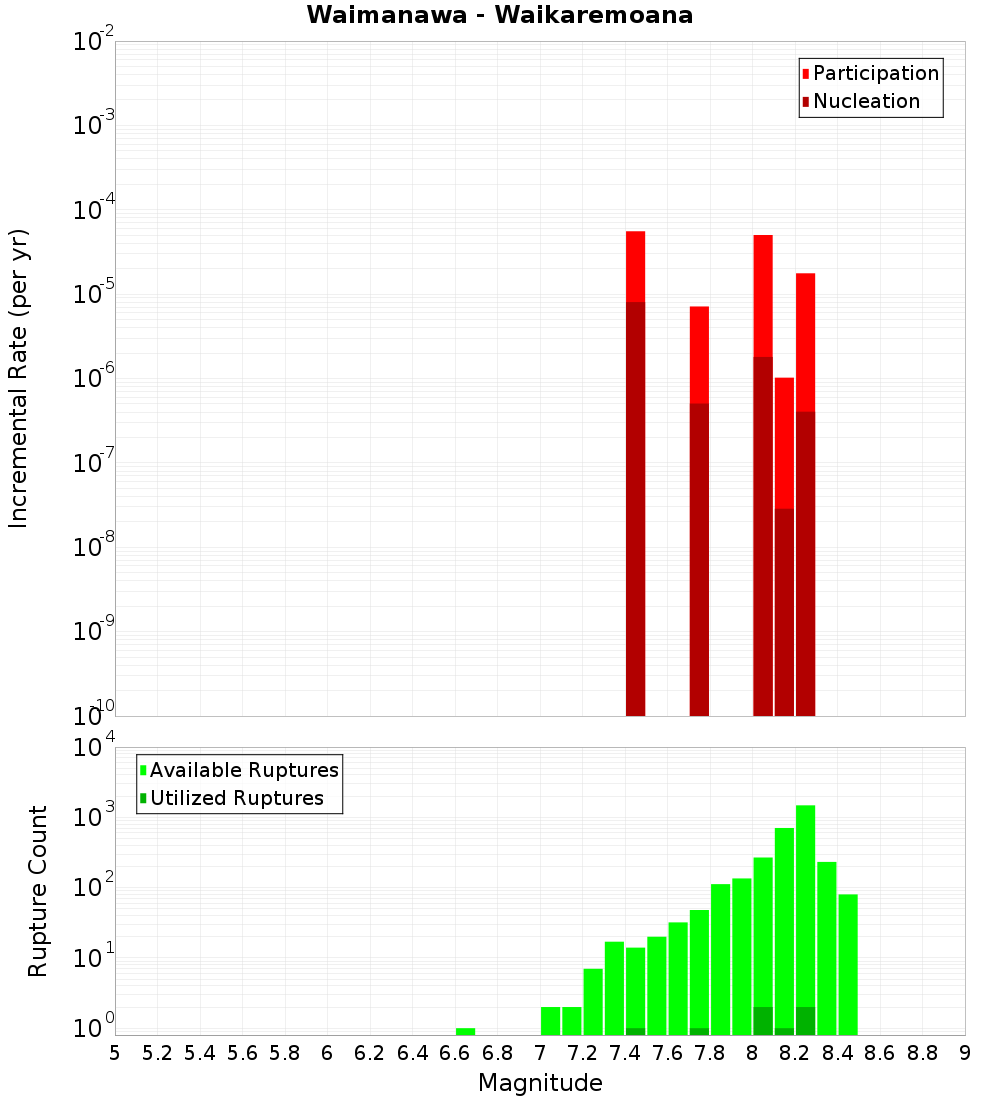 Waimanawa - Waikaremoana

Participation
Nucleation

Incremental Rate (per yr)

$10^{-2}$
$10^{-3}$
$10^{-4}$
$10^{-5}$
$10^{-6}$
$10^{-7}$
$10^{-8}$
$10^{-9}$
$10^{-10}$

Available Ruptures
Utilized Ruptures

Rupture Count

$10^{4}$
$10^{3}$
$10^{2}$
$10^{1}$
$10^{0}$

5 5.2 5.4 5.6 5.8 6 6.2 6.4 6.6 6.8 7 7.2 7.4 7.6 7.8 8 8.2 8.4 8.6 8.8 9

Magnitude